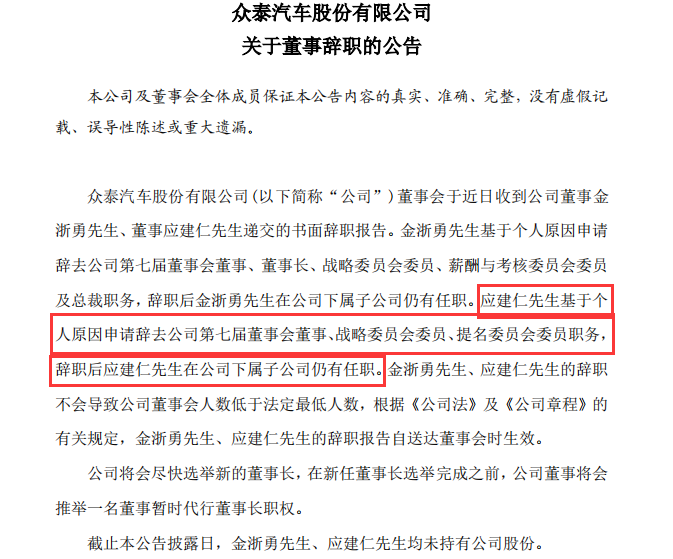 众泰汽车股份有限公司
关于董事辞职的公告

本公司及董事会全体成员保证本公告内容的真实、准确、完整，没有虚假记载、误导性陈述或重大遗漏。

众泰汽车股份有限公司（以下简称“公司”）董事会于近日收到公司董事金浙勇先生、董事应建仁先生递交的书面辞职报告。金浙勇先生基于个人原因申请辞去公司第七届董事会董事、董事长、战略委员会委员、薪酬与考核委员会委员及总裁职务，辞职后金浙勇先生在公司下属子公司仍有任职。应建仁先生基于个人原因申请辞去公司第七届董事会董事、战略委员会委员、提名委员会委员职务，辞职后应建仁先生在公司下属子公司仍有任职。金浙勇先生、应建仁先生的辞职不会导致公司董事会人数低于法定最低人数，根据《公司法》及《公司章程》的有关规定，金浙勇先生、应建仁先生的辞职报告自送达董事会时生效。

公司将会尽快选举新的董事长，在新任董事长选举完成之前，公司董事将会推举一名董事暂时代行董事长职权。

截止本公告披露日，金浙勇先生、应建仁先生均未持有公司股份。